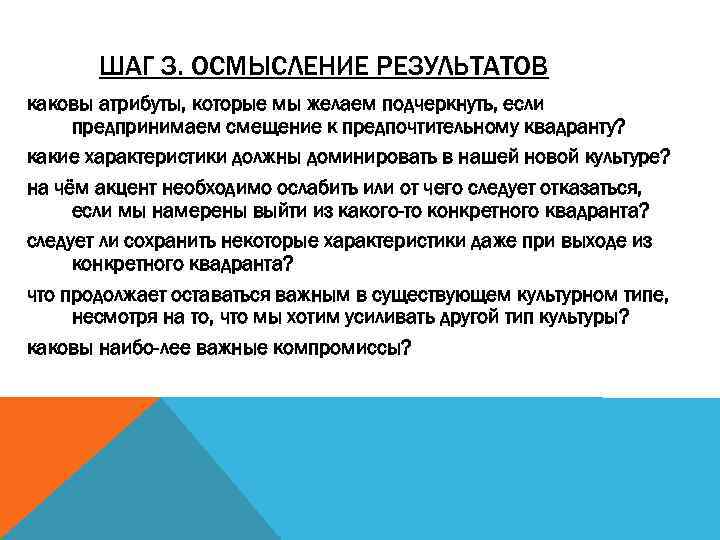 ШАГ 3. ОСМЫСЛЕНИЕ РЕЗУЛЬТАТОВ

каковы атрибуты, которые мы желаем подчеркнуть, если предпринимаем смещение к предпочтительному квадранту?

какие характеристики должны доминировать в нашей новой культуре?

на чём акцент необходимо ослабить или от чего следует отказаться, если мы намерены выйти из какого-то конкретного квадранта?

следует ли сохранить некоторые характеристики даже при выходе из конкретного квадранта?

что продолжает оставаться важным в существующем культурном типе, несмотря на то, что мы хотим усиливать другой тип культуры?

каковы наибо-лее важные компромиссы?